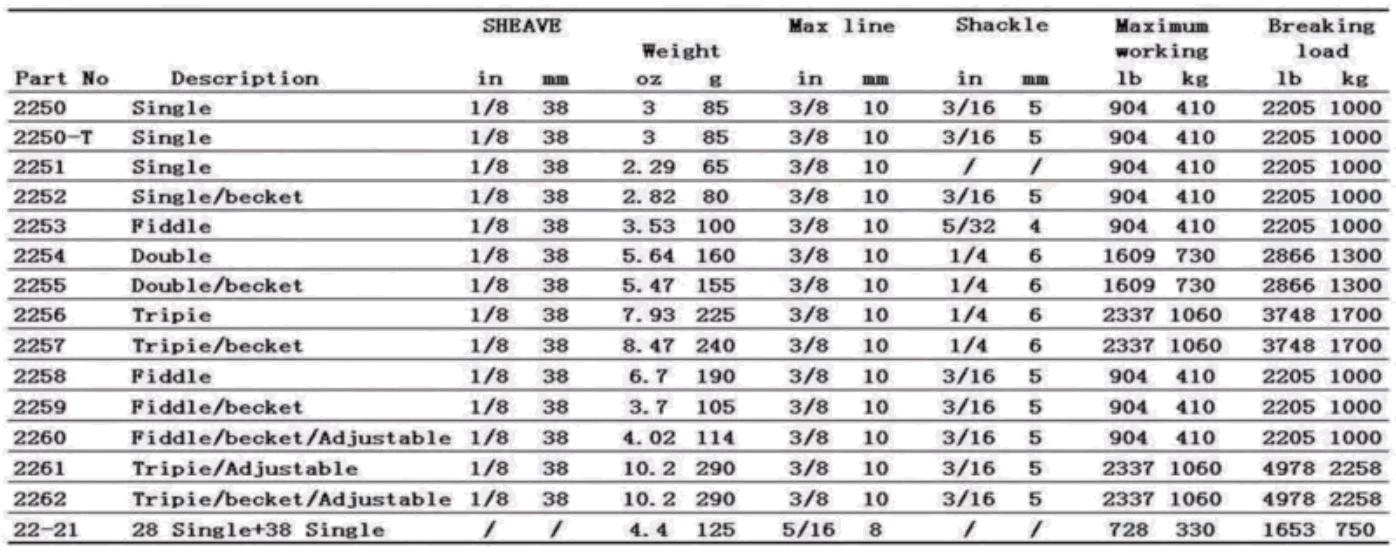 | Part No | Description | SHEAVE in | SHEAVE mm | Weight oz | Weight g | Max line in | Max line mm | Shackle in | Shackle mm | Maximum working lb | Maximum working kg | Breaking load lb | Breaking load kg |
|---|---|---|---|---|---|---|---|---|---|---|---|---|---|
| 2250 | Single | 1/8 | 38 | 3 | 85 | 3/8 | 10 | 3/16 | 5 | 904 | 410 | 2205 | 1000 |
| 2250-T | Single | 1/8 | 38 | 3 | 85 | 3/8 | 10 | 3/16 | 5 | 904 | 410 | 2205 | 1000 |
| 2251 | Single | 1/8 | 38 | 2.29 | 65 | 3/8 | 10 | / | / | 904 | 410 | 2205 | 1000 |
| 2252 | Single/becket | 1/8 | 38 | 2.82 | 80 | 3/8 | 10 | 3/16 | 5 | 904 | 410 | 2205 | 1000 |
| 2253 | Fiddle | 1/8 | 38 | 3.53 | 100 | 3/8 | 10 | 5/32 | 4 | 904 | 410 | 2205 | 1000 |
| 2254 | Double | 1/8 | 38 | 5.64 | 160 | 3/8 | 10 | 1/4 | 6 | 1609 | 730 | 2866 | 1300 |
| 2255 | Double/becket | 1/8 | 38 | 5.47 | 155 | 3/8 | 10 | 1/4 | 6 | 1609 | 730 | 2866 | 1300 |
| 2256 | Tripie | 1/8 | 38 | 7.93 | 225 | 3/8 | 10 | 1/4 | 6 | 2337 | 1060 | 3748 | 1700 |
| 2257 | Tripie/becket | 1/8 | 38 | 8.47 | 240 | 3/8 | 10 | 1/4 | 6 | 2337 | 1060 | 3748 | 1700 |
| 2258 | Fiddle | 1/8 | 38 | 6.7 | 190 | 3/8 | 10 | 3/16 | 5 | 904 | 410 | 2205 | 1000 |
| 2259 | Fiddle/becket | 1/8 | 38 | 3.7 | 105 | 3/8 | 10 | 3/16 | 5 | 904 | 410 | 2205 | 1000 |
| 2260 | Fiddle/becket/Adjustable | 1/8 | 38 | 4.02 | 114 | 3/8 | 10 | 3/16 | 5 | 904 | 410 | 2205 | 1000 |
| 2261 | Tripie/Adjustable | 1/8 | 38 | 10.2 | 290 | 3/8 | 10 | 3/16 | 5 | 2337 | 1060 | 4978 | 2258 |
| 2262 | Tripie/becket/Adjustable | 1/8 | 38 | 10.2 | 290 | 3/8 | 10 | 3/16 | 5 | 2337 | 1060 | 4978 | 2258 |
| 22-21 | 28 Single+38 Single | / | / | 4.4 | 125 | 5/16 | 8 | / | / | 728 | 330 | 1653 | 750 |